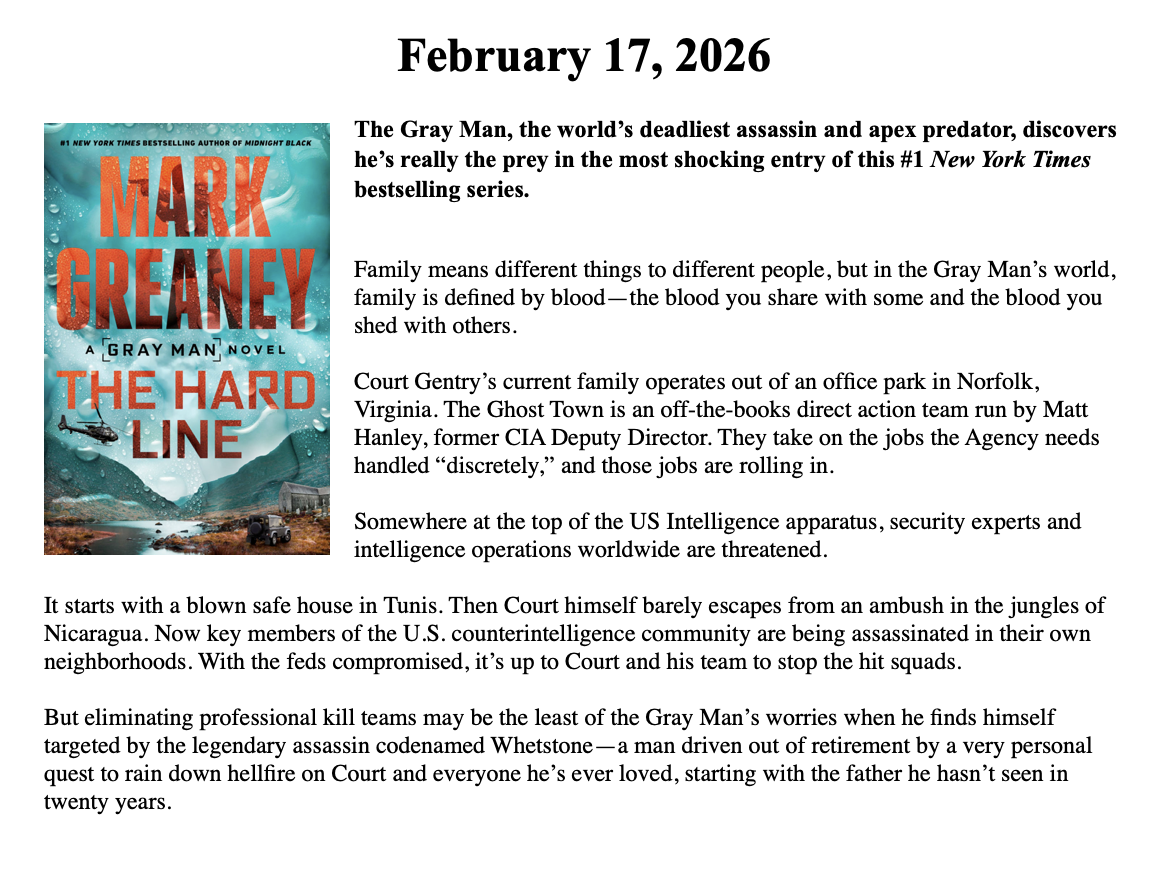 February 17, 2026

#1 NEW YORK TIMES BESTSELLING AUTHOR OF MIDNIGHT BLACK

MARK GREANEY

A GRAY MAN NOVEL

THE HARD LINE

The Gray Man, the world's deadliest assassin and apex predator, discovers he's really the prey in the most shocking entry of this #1 New York Times bestselling series.

Family means different things to different people, but in the Gray Man's world, family is defined by blood—the blood you share with some and the blood you shed with others.

Court Gentry's current family operates out of an office park in Norfolk, Virginia. The Ghost Town is an off-the-books direct action team run by Matt Hanley, former CIA Deputy Director. They take on the jobs the Agency needs handled "discretely," and those jobs are rolling in.

Somewhere at the top of the US Intelligence apparatus, security experts and intelligence operations worldwide are threatened.

It starts with a blown safe house in Tunis. Then Court himself barely escapes from an ambush in the jungles of Nicaragua. Now key members of the U.S. counterintelligence community are being assassinated in their own neighborhoods. With the feds compromised, it's up to Court and his team to stop the hit squads.

But eliminating professional kill teams may be the least of the Gray Man's worries when he finds himself targeted by the legendary assassin codenamed Whetstone—a man driven out of retirement by a very personal quest to rain down hellfire on Court and everyone he's ever loved, starting with the father he hasn't seen in twenty years.